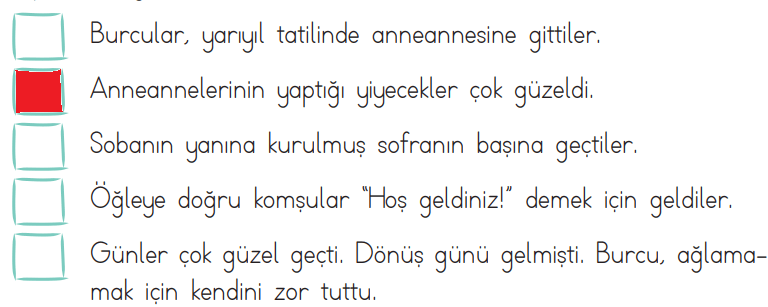 Burcular, yarıyıl tatilinde anneannesine gittiler.

Anneannelerinin yaptığı yiyecekler çok güzeldi.

Sobanın yanına kurulmuş sofranın başına geçtiler.

Öğleye doğru komşular "Hoş geldiniz!" demek için geldiler.

Günler çok güzel geçti. Dönüş günü gelmişti. Burcu, ağlamamak için kendini zor tuttu.